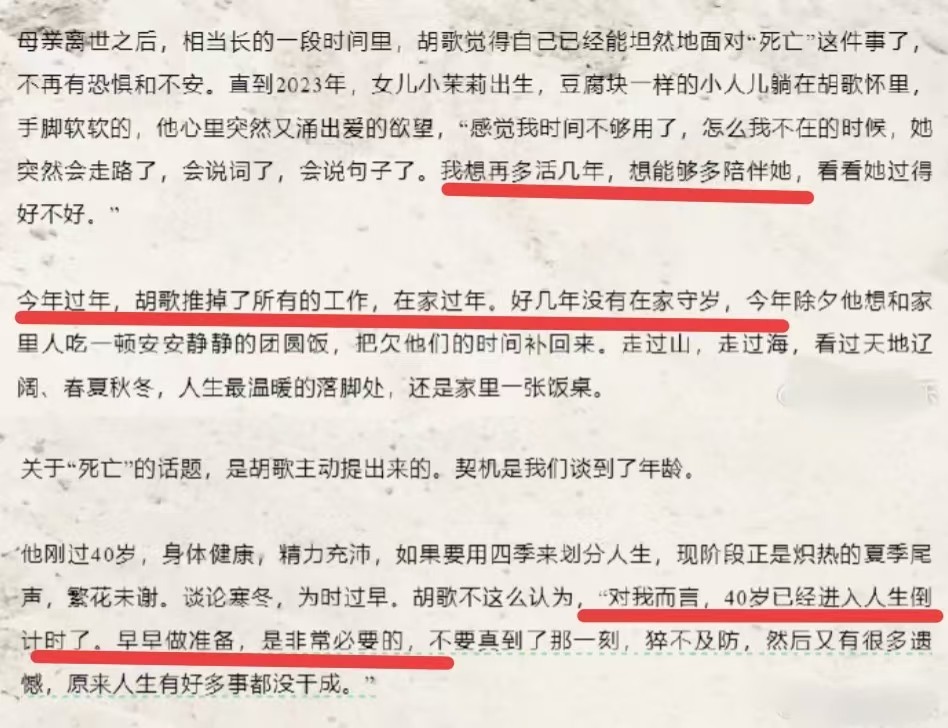 母亲离世之后，相当长的一段时间里，胡歌觉得自己已经能坦然地面对“死亡”这件事了，不再有恐惧和不安。直到2023年，女儿小茉莉出生，豆腐块一样的小人儿躺在胡歌怀里，手脚软软的，他心里突然又涌出爱的欲望，“感觉我时间不够用了，怎么我不在的时候，她突然会走路了，会说词了，会说句子了。我想再多活几年，想能够多陪伴她，看看她过得好不好。”

今年过年，胡歌推掉了所有的工作，在家过年。好几年没有在家守岁，今年除夕他想和家里人吃一顿安安静静的团圆饭，把欠他们的时间补回来。走过山，走过海，看过天地辽阔、春夏秋冬，人生最温暖的落脚处，还是家里一张饭桌。

关于“死亡”的话题，是胡歌主动提出来的。契机是我们谈到了年龄。

他刚过40岁，身体健康，精力充沛，如果要用四季来划分人生，现阶段正是炽热的夏季尾声，繁花未谢。谈论寒冬，为时过早。胡歌不这么认为，“对我而言，40岁已经进入人生倒计时了。早早做准备，是非常必要的，不要真到了那一刻，猝不及防，然后又有很多遗憾，原来人生有好多事都没干成。”